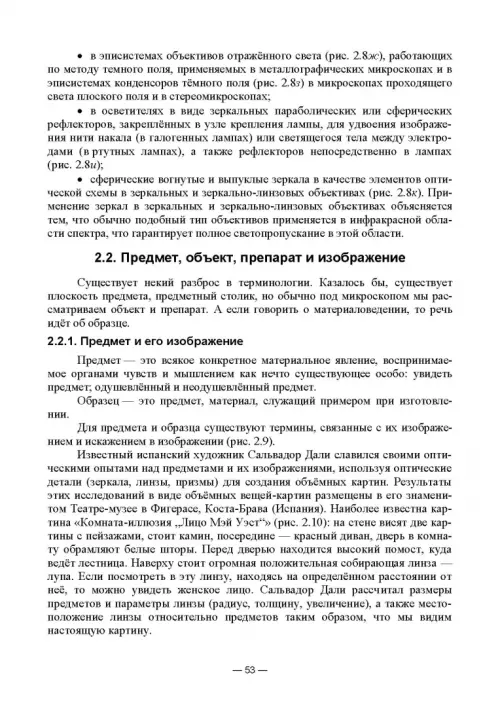 • в эписистемах объективов отражённого света (рис. 2.8ж), работающих по методу темного поля, применяемых в металлографических микроскопах и в эписистемах конденсоров тёмного поля (рис. 2.8з) в микроскопах проходящего света плоского поля и в стереомикроскопах;

• в осветителях в виде зеркальных параболических или сферических рефлекторов, закреплённых в узле крепления лампы, для удвоения изображения нити накала (в галогенных лампах) или светящегося тела между электродами (в ртутных лампах), а также рефлекторов непосредственно в лампах (рис. 2.8и);

• сферические вогнутые и выпуклые зеркала в качестве элементов оптической схемы в зеркальных и зеркально-линзовых объективах (рис. 2.8к). Применение зеркал в зеркальных и зеркально-линзовых объективах объясняется тем, что обычно подобный тип объективов применяется в инфракрасной области спектра, что гарантирует полное светопропускание в этой области.

2.2. Предмет, объект, препарат и изображение

Существует некий разброс в терминологии. Казалось бы, существует плоскость предмета, предметный столик, но обычно под микроскопом мы рассматриваем объект и препарат. А если говорить о материаловедении, то речь идёт об образце.

2.2.1. Предмет и его изображение

Предмет — это всякое конкретное материальное явление, воспринимаемое органами чувств и мышлением как нечто существующее особо: увидеть предмет; одушевлённый и неодушевлённый предмет.

Образец — это предмет, материал, служащий примером при изготовлении.

Для предмета и образца существуют термины, связанные с их изображением и искажением в изображении (рис. 2.9).

Известный испанский художник Сальвадор Дали славился своими оптическими опытами над предметами и их изображениями, используя оптические детали (зеркала, линзы, призмы) для создания объёмных картин. Результаты этих исследований в виде объёмных вещей-картин размещены в его знаменитом Театре-музее в Фигерасе, Коста-Брава (Испания). Наиболее известна картина «Комната-иллюзия „Лицо Мэй Уэст“» (рис. 2.10): на стене висят две картины с пейзажами, стоит камин, посередине — красный диван, дверь в комнату обрамляют белые шторы. Перед дверью находится высокий помост, куда ведёт лестница. Наверху стоит огромная положительная собирающая линза — лупа. Если посмотреть в эту линзу, находясь на определённом расстоянии от неё, то можно увидеть женское лицо. Сальвадор Дали рассчитал размеры предметов и параметры линзы (радиус, толщину, увеличение), а также местоположение линзы относительно предметов таким образом, что мы видим настоящую картину.

— 53 —